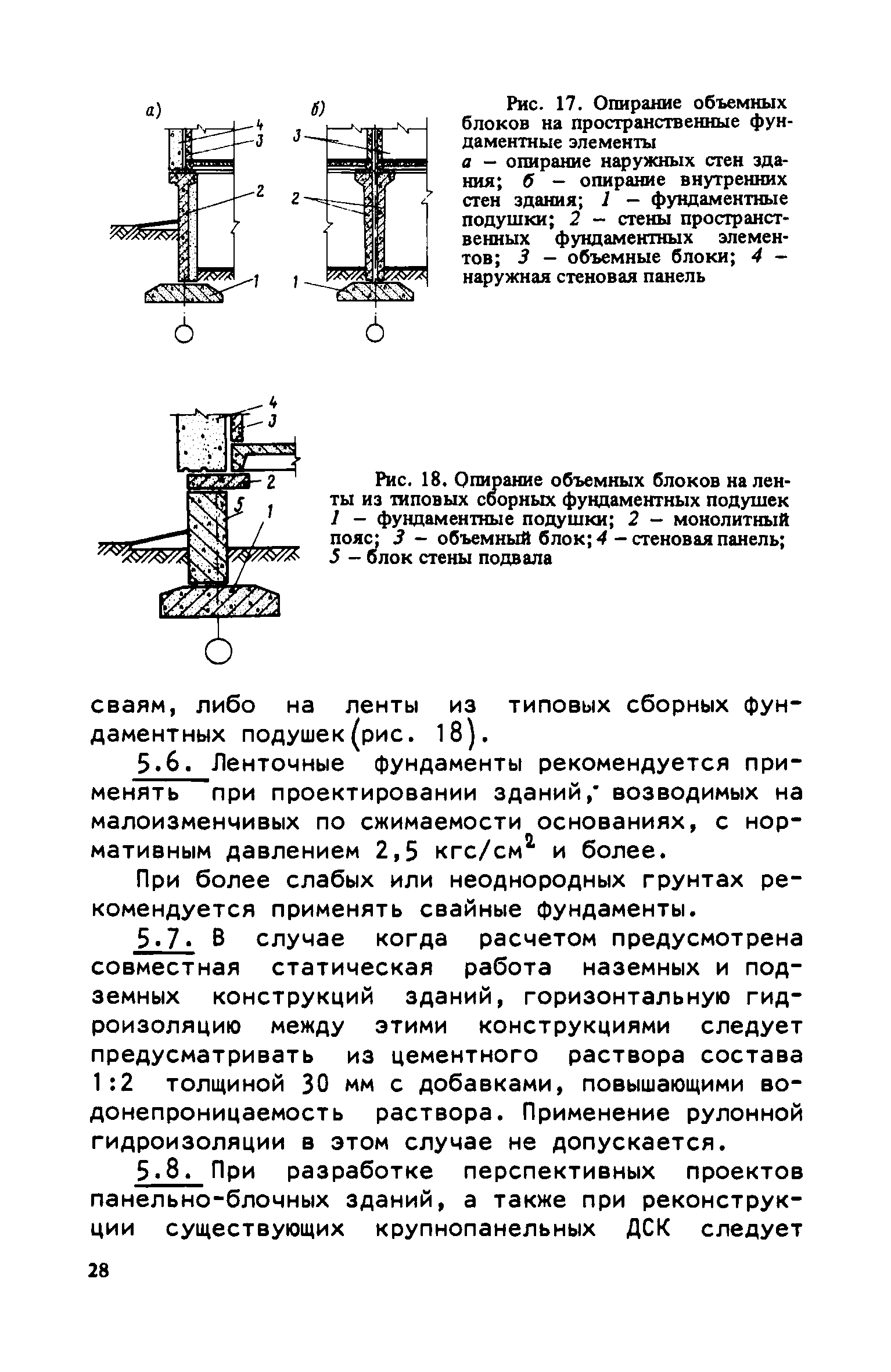 а)

4
3
2
1

б)

3
2
1

Рис. 17. Опирание объемных блоков на пространственные фундаментные элементы
а – опирание наружных стен здания; б – опирание внутренних стен здания; 1 – фундаментные подушки; 2 – стены пространственных фундаментных элементов; 3 – объемные блоки; 4 – наружная стеновая панель

4
3
2
5
1

Рис. 18. Опирание объемных блоков на ленты из типовых сборных фундаментных подушек
1 – фундаментные подушки; 2 – монолитный пояс; 3 – объемный блок; 4 – стеновая панель; 5 – блок стены подвала

сваям, либо на ленты из типовых сборных фундаментных подушек (рис. 18).

5.6. Ленточные фундаменты рекомендуется применять при проектировании зданий, возводимых на малоизменчивых по сжимаемости основаниях, с нормативным давлением 2,5 кгс/см$^2$ и более.

При более слабых или неоднородных грунтах рекомендуется применять свайные фундаменты.

5.7. В случае когда расчетом предусмотрена совместная статическая работа наземных и подземных конструкций зданий, горизонтальную гидроизоляцию между этими конструкциями следует предусматривать из цементного раствора состава 1:2 толщиной 30 мм с добавками, повышающими водонепроницаемость раствора. Применение рулонной гидроизоляции в этом случае не допускается.

5.8. При разработке перспективных проектов панельно-блочных зданий, а также при реконструкции существующих крупнопанельных ДСК следует

28